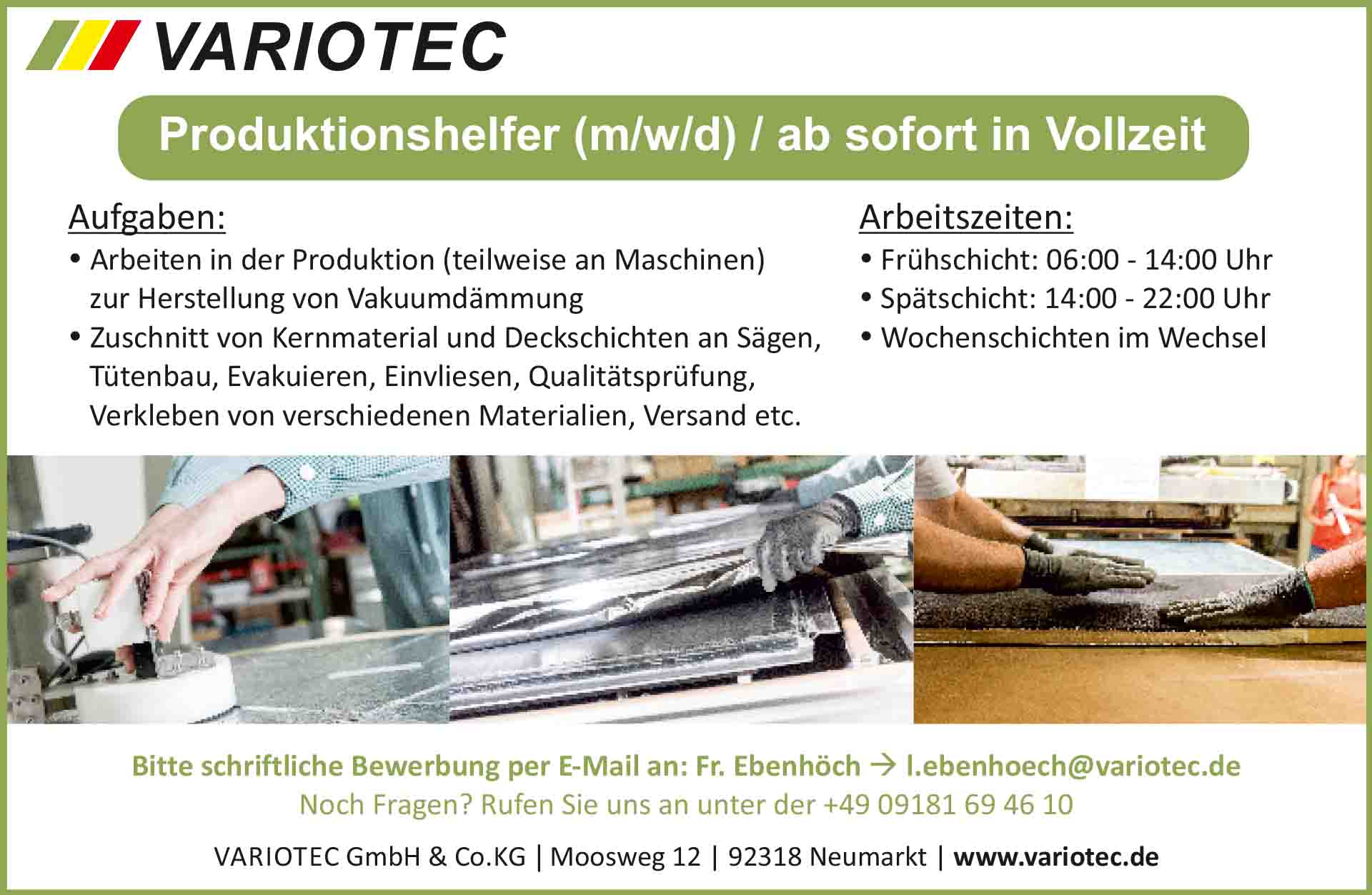 VARIOTEC

Produktionshelfer (m/w/d) / ab sofort in Vollzeit

Aufgaben:

• Arbeiten in der Produktion (teilweise an Maschinen) zur Herstellung von Vakuumdämmung
• Zuschnitt von Kernmaterial und Deckschichten an Sägen, Tütenbau, Evakuieren, Einvliesen, Qualitätsprüfung, Verkleben von verschiedenen Materialien, Versand etc.

Arbeitszeiten:

• Frühschicht: 06:00 - 14:00 Uhr
• Spätschicht: 14:00 - 22:00 Uhr
• Wochenschichten im Wechsel

Bitte schriftliche Bewerbung per E-Mail an: Fr. Ebenhöch → l.ebenhoech@variotec.de
Noch Fragen? Rufen Sie uns an unter der +49 09181 69 46 10

VARIOTEC GmbH & Co.KG | Moosweg 12 | 92318 Neumarkt | www.variotec.de